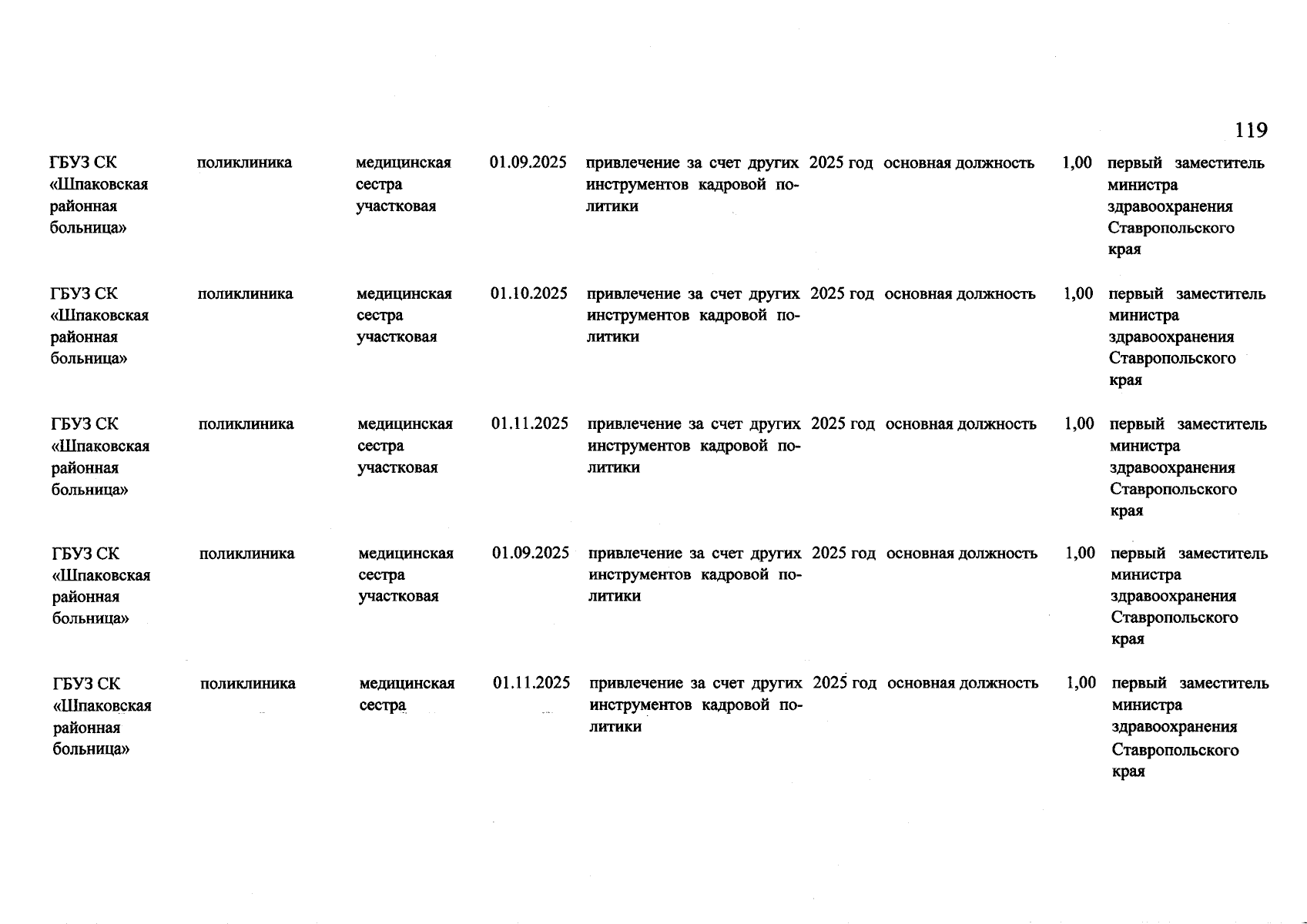 119

| | | | | | | | | |
|---|---|---|---|---|---|---|---|---|
| ГБУЗ СК «Шпаковская районная больница» | поликлиника | медицинская сестра участковая | 01.09.2025 | привлечение за счет других инструментов кадровой политики | 2025 год | основная должность | 1,00 | первый заместитель министра здравоохранения Ставропольского края |
| ГБУЗ СК «Шпаковская районная больница» | поликлиника | медицинская сестра участковая | 01.10.2025 | привлечение за счет других инструментов кадровой политики | 2025 год | основная должность | 1,00 | первый заместитель министра здравоохранения Ставропольского края |
| ГБУЗ СК «Шпаковская районная больница» | поликлиника | медицинская сестра участковая | 01.11.2025 | привлечение за счет других инструментов кадровой политики | 2025 год | основная должность | 1,00 | первый заместитель министра здравоохранения Ставропольского края |
| ГБУЗ СК «Шпаковская районная больница» | поликлиника | медицинская сестра участковая | 01.09.2025 | привлечение за счет других инструментов кадровой политики | 2025 год | основная должность | 1,00 | первый заместитель министра здравоохранения Ставропольского края |
| ГБУЗ СК «Шпаковская районная больница» | поликлиника | медицинская сестра | 01.11.2025 | привлечение за счет других инструментов кадровой политики | 2025 год | основная должность | 1,00 | первый заместитель министра здравоохранения Ставропольского края |